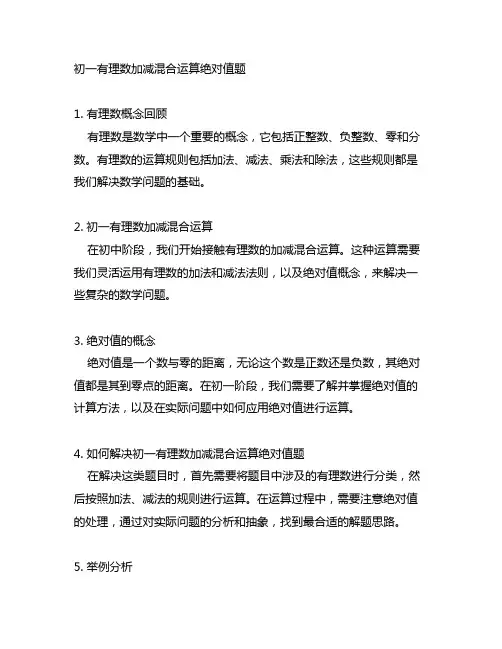 初一有理数加减混合运算绝对值题

1. 有理数概念回顾
有理数是数学中一个重要的概念，它包括正整数、负整数、零和分数。有理数的运算规则包括加法、减法、乘法和除法，这些规则都是我们解决数学问题的基础。

2. 初一有理数加减混合运算
在初中阶段，我们开始接触有理数的加减混合运算。这种运算需要我们灵活运用有理数的加法和减法法则，以及绝对值概念，来解决一些复杂的数学问题。

3. 绝对值的概念
绝对值是一个数与零的距离，无论这个数是正数还是负数，其绝对值都是其到零点的距离。在初一阶段，我们需要了解并掌握绝对值的计算方法，以及在实际问题中如何应用绝对值进行运算。

4. 如何解决初一有理数加减混合运算绝对值题
在解决这类题目时，首先需要将题目中涉及的有理数进行分类，然后按照加法、减法的规则进行运算。在运算过程中，需要注意绝对值的处理，通过对实际问题的分析和抽象，找到最合适的解题思路。

5. 举例分析